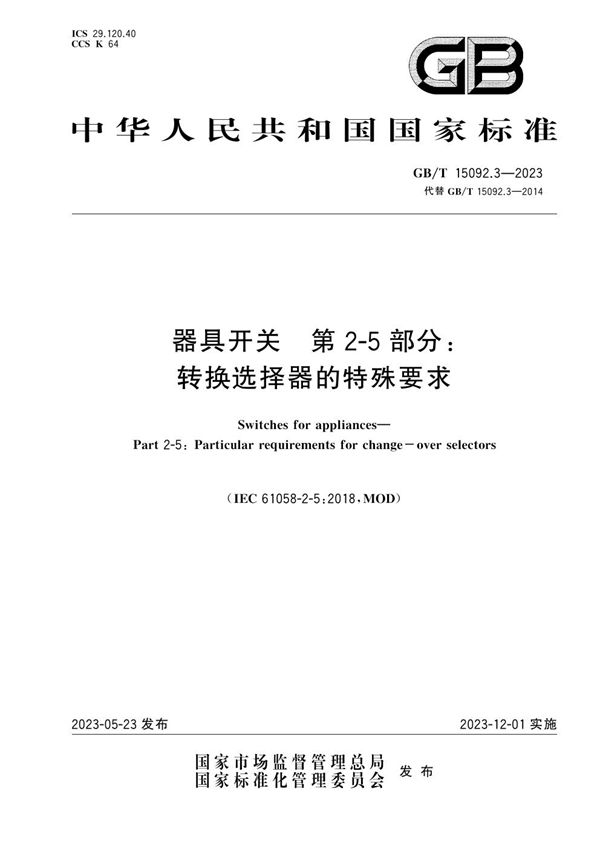 ICS 29.120.40
CCS K 64

GB

中华人民共和国国家标准

GB/T 15092.3—2023
代替 GB/T 15092.3—2014

器具开关　第 2-5 部分：
转换选择器的特殊要求

Switches for appliances—
Part 2-5: Particular requirements for change-over selectors

(IEC 61058-2-5:2018, MOD)

2023-05-23 发布

2023-12-01 实施

国家市场监督管理总局
国家标准化管理委员会
发布